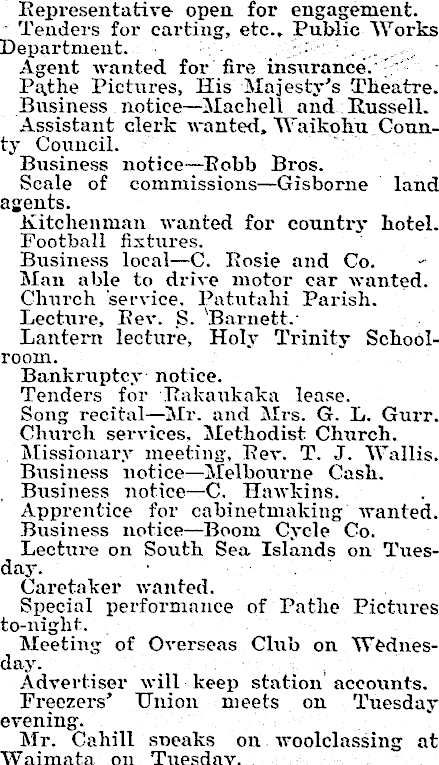 Representative open for engagement.
Tenders for carting, etc., Public Works Department.
Agent wanted for fire insurance.
Pathe Pictures, His Majesty's Theatre.
Business notice—Machell and Russell.
Assistant clerk wanted, Waikohu County Council.
Business notice—Robb Bros.
Scale of commissions—Gisborne land agents.
Kitchenman wanted for country hotel.
Football fixtures.
Business local—C. Rosie and Co.
Man able to drive motor car wanted.
Church service, Patutahi Parish.
Lecture, Rev. S. Barnett.
Lantern lecture, Holy Trinity Schoolroom.
Bankruptcy notice.
Tenders for Rakaukaka lease.
Song recital—Mr. and Mrs. G. L. Gurr.
Church services, Methodist Church.
Missionary meeting, Rev. T. J. Wallis.
Business notice—Melbourne Cash.
Business notice—C. Hawkins.
Apprentice for cabinetmaking wanted.
Business notice—Boom Cycle Co.
Lecture on South Sea Islands on Tuesday.
Caretaker wanted.
Special performance of Pathe Pictures to-night.
Meeting of Overseas Club on Wednesday.
Advertiser will keep station accounts.
Freezers' Union meets on Tuesday evening.
Mr. Cahill speaks on woolclassing at Waimata on Tuesday.